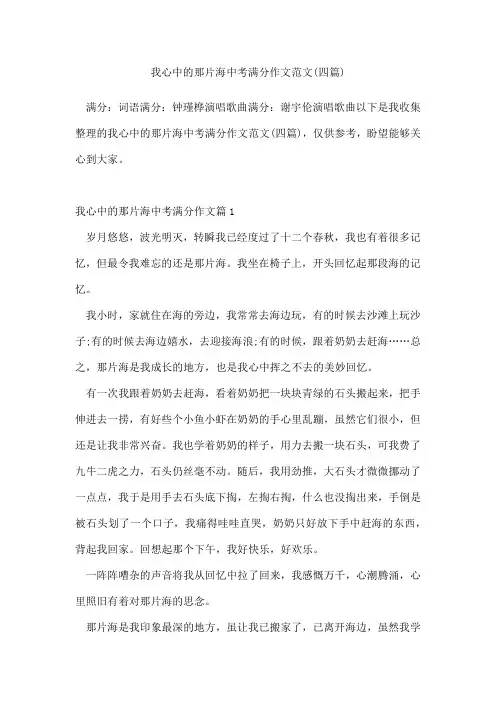 我心中的那片海中考满分作文范文(四篇)

满分：词语满分：钟瑾桦演唱歌曲满分：谢宇伦演唱歌曲以下是我收集整理的我心中的那片海中考满分作文范文(四篇)，仅供参考，盼望能够关心到大家。

我心中的那片海中考满分作文篇1

岁月悠悠，波光明灭，转瞬我已经度过了十二个春秋，我也有着很多记忆，但最令我难忘的还是那片海。我坐在椅子上，开头回忆起那段海的记忆。

我小时，家就住在海的旁边，我常常去海边玩，有的时候去沙滩上玩沙子;有的时候去海边嬉水，去迎接海浪;有的时候，跟着奶奶去赶海……总之，那片海是我成长的地方，也是我心中挥之不去的美妙回忆。

有一次我跟着奶奶去赶海，看着奶奶把一块块青绿的石头搬起来，把手伸进去一捞，有好些个小鱼小虾在奶奶的手心里乱蹦，虽然它们很小，但还是让我非常兴奋。我也学着奶奶的样子，用力去搬一块石头，可我费了九牛二虎之力，石头仍丝毫不动。随后，我用劲推，大石头才微微挪动了一点点，我于是用手去石头底下掏，左掏右掏，什么也没掏出来，手倒是被石头划了一个口子，我痛得哇哇直哭，奶奶只好放下手中赶海的东西，背起我回家。回想起那个下午，我好快乐，好欢乐。

一阵阵嘈杂的声音将我从回忆中拉了回来，我感慨万千，心潮腾涌，心里照旧有着对那片海的思念。

那片海是我印象最深的地方，虽让我已搬家了，已离开海边，虽然我学